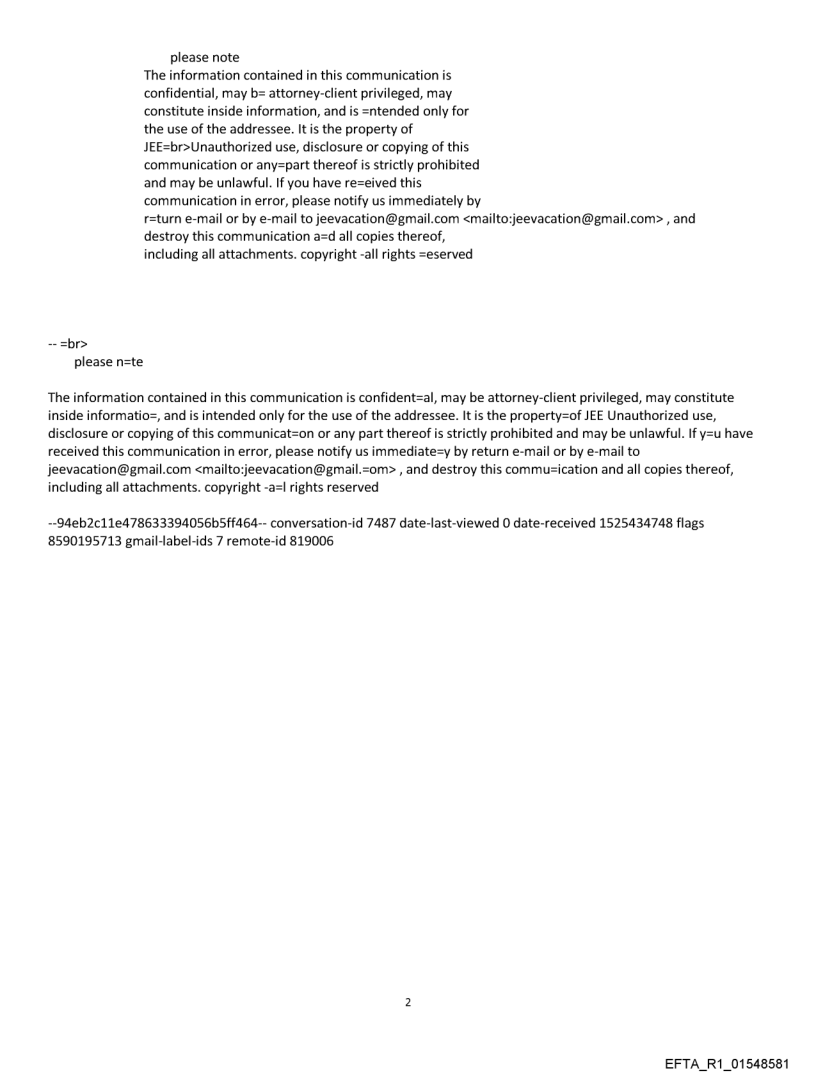 please note
The information contained in this communication is confidential, may b= attorney-client privileged, may constitute inside information, and is =ntended only for the use of the addressee. It is the property of JEE=br>Unauthorized use, disclosure or copying of this communication or any=part thereof is strictly prohibited and may be unlawful. If you have re=eived this communication in error, please notify us immediately by r=turn e-mail or by e-mail to jeevacation@gmail.com <mailto:jeevacation@gmail.com> , and destroy this communication a=d all copies thereof, including all attachments. copyright -all rights =eserved

-- =br>
please n=te

The information contained in this communication is confident=al, may be attorney-client privileged, may constitute inside informatio=, and is intended only for the use of the addressee. It is the property=of JEE Unauthorized use, disclosure or copying of this communicat=on or any part thereof is strictly prohibited and may be unlawful. If y=u have received this communication in error, please notify us immediate=y by return e-mail or by e-mail to jeevacation@gmail.com <mailto:jeevacation@gmail.=om> , and destroy this commu=ication and all copies thereof, including all attachments. copyright -a=l rights reserved

--94eb2c11e478633394056b5ff464-- conversation-id 7487 date-last-viewed 0 date-received 1525434748 flags 8590195713 gmail-label-ids 7 remote-id 819006

2

EFTA_R1_01548581